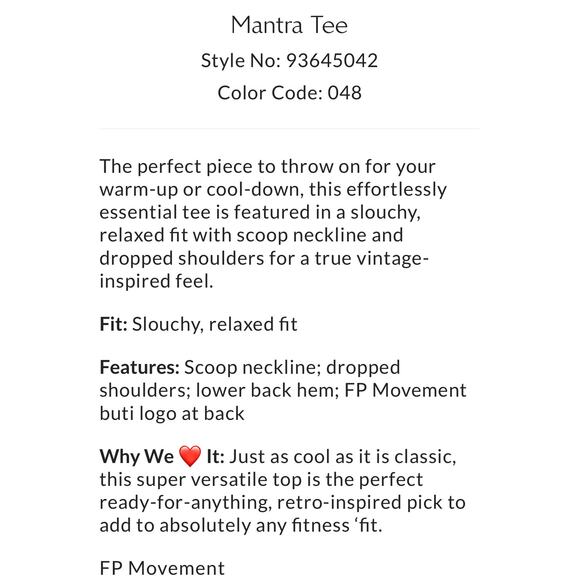 Mantra Tee
Style No: 93645042
Color Code: 048

The perfect piece to throw on for your warm-up or cool-down, this effortlessly essential tee is featured in a slouchy, relaxed fit with scoop neckline and dropped shoulders for a true vintage-inspired feel.

Fit: Slouchy, relaxed fit

Features: Scoop neckline; dropped shoulders; lower back hem; FP Movement buti logo at back

Why We ❤️ It: Just as cool as it is classic, this super versatile top is the perfect ready-for-anything, retro-inspired pick to add to absolutely any fitness ‘fit.

FP Movement